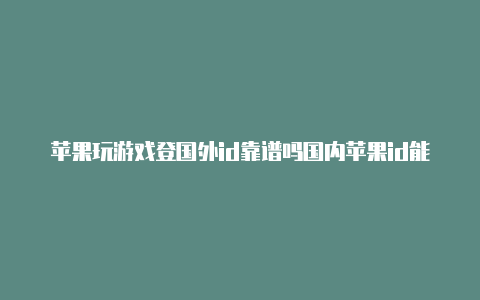 苹果玩游戏登国外id靠谱吗国内苹果id能